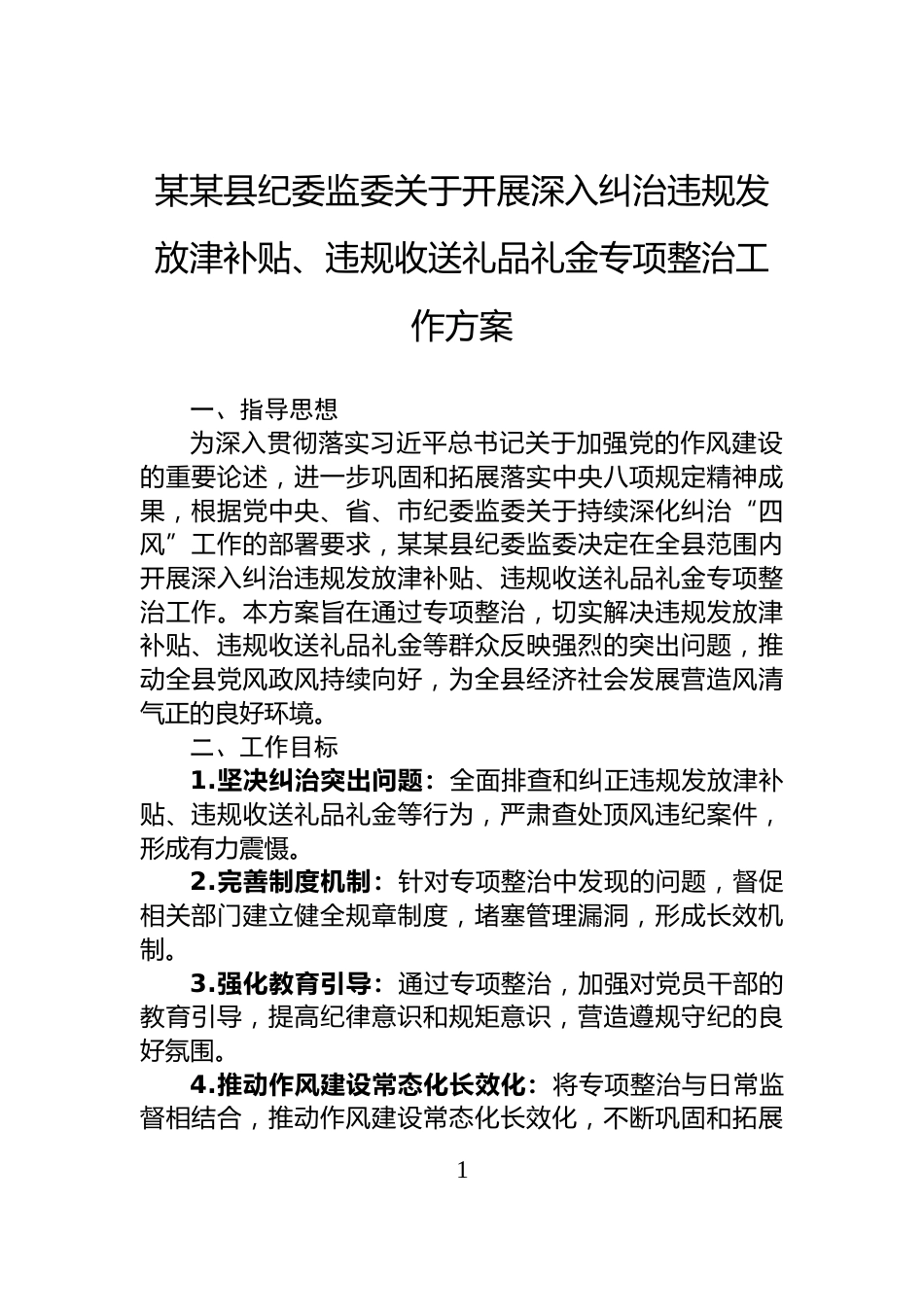 某某县纪委监委关于开展深入纠治违规发放津补贴、违规收送礼品礼金专项整治工作方案

一、指导思想

为深入贯彻落实习近平总书记关于加强党的作风建设的重要论述，进一步巩固和拓展落实中央八项规定精神成果，根据党中央、省、市纪委监委关于持续深化纠治“四风”工作的部署要求，某某县纪委监委决定在全县范围内开展深入纠治违规发放津补贴、违规收送礼品礼金专项整治工作。本方案旨在通过专项整治，切实解决违规发放津补贴、违规收送礼品礼金等群众反映强烈的突出问题，推动全县党风政风持续向好，为全县经济社会发展营造风清气正的良好环境。

二、工作目标

1.坚决纠治突出问题：全面排查和纠正违规发放津补贴、违规收送礼品礼金等行为，严肃查处顶风违纪案件，形成有力震慑。

2.完善制度机制：针对专项整治中发现的问题，督促相关部门建立健全规章制度，堵塞管理漏洞，形成长效机制。

3.强化教育引导：通过专项整治，加强对党员干部的教育引导，提高纪律意识和规矩意识，营造遵规守纪的良好氛围。

4.推动作风建设常态化长效化：将专项整治与日常监督相结合，推动作风建设常态化长效化，不断巩固和拓展

1